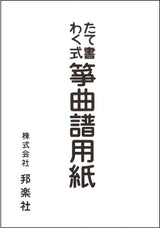 たて書
わく式
箏曲譜用紙

株式会社
邦楽社